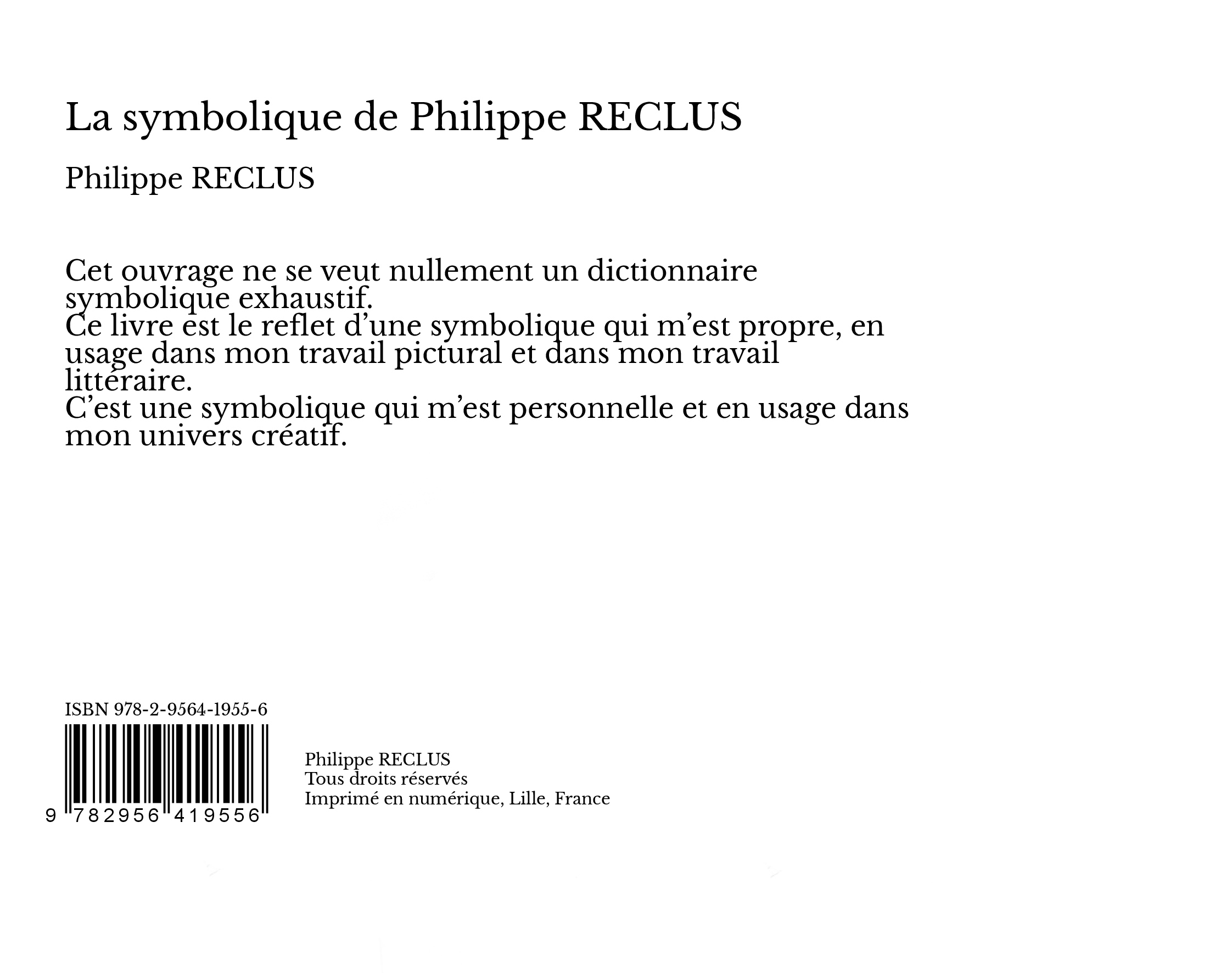 La symbolique de Philippe RECLUS

Philippe RECLUS

Cet ouvrage ne se veut nullement un dictionnaire symbolique exhaustif.
Ce livre est le reflet d’une symbolique qui m’est propre, en usage dans mon travail pictural et dans mon travail littéraire.
C’est une symbolique qui m’est personnelle et en usage dans mon univers créatif.

ISBN 978-2-9564-1955-6

9 782956 419556

Philippe RECLUS
Tous droits réservés
Imprimé en numérique, Lille, France